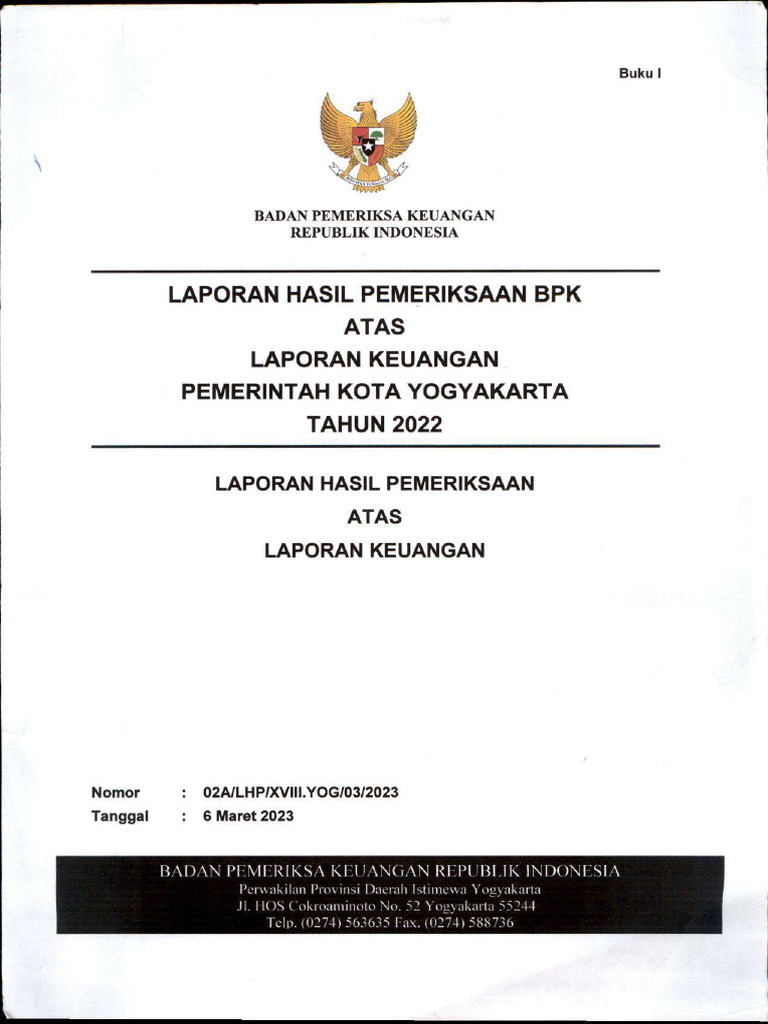 Buku I

BADAN PEMERIKSA KEUANGAN
REPUBLIK INDONESIA

LAPORAN HASIL PEMERIKSAAN BPK
ATAS
LAPORAN KEUANGAN
PEMERINTAH KOTA YOGYAKARTA
TAHUN 2022

LAPORAN HASIL PEMERIKSAAN
ATAS
LAPORAN KEUANGAN

Nomor : 02A/LHP/XVIII.YOG/03/2023
Tanggal : 6 Maret 2023

BADAN PEMERIKSA KEUANGAN REPUBLIK INDONESIA
Perwakilan Provinsi Daerah Istimewa Yogyakarta
Jl. HOS Cokroaminoto No. 52 Yogyakarta 55244
Telp. (0274) 563635 Fax. (0274) 588736